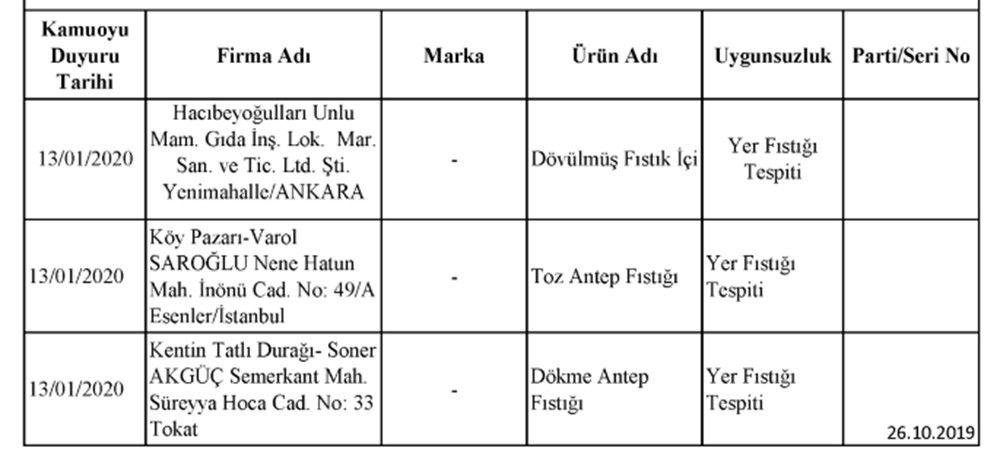 | Kamuoyu Duyuru Tarihi | Firma Adı | Marka | Ürün Adı | Uygunsuzluk | Parti/Seri No |
|---|---|---|---|---|---|
| 13/01/2020 | Hacıbeyoğulları Unlu Mam. Gıda İnş. Lok. Mar. San. ve Tic. Ltd. Şti. Yenimahalle/ANKARA | - | Dövülmüş Fıstık İçi | Yer Fıstığı Tespiti | |
| 13/01/2020 | Köy Pazarı-Varol SAROĞLU Nene Hatun Mah. İnönü Cad. No: 49/A Esenler/İstanbul | - | Toz Antep Fıstığı | Yer Fıstığı Tespiti | |
| 13/01/2020 | Kentin Tatlı Durağı- Soner AKGÜÇ Semerkant Mah. Süreyya Hoca Cad. No: 33 Tokat | - | Dökme Antep Fıstığı | Yer Fıstığı Tespiti | 26.10.2019 |